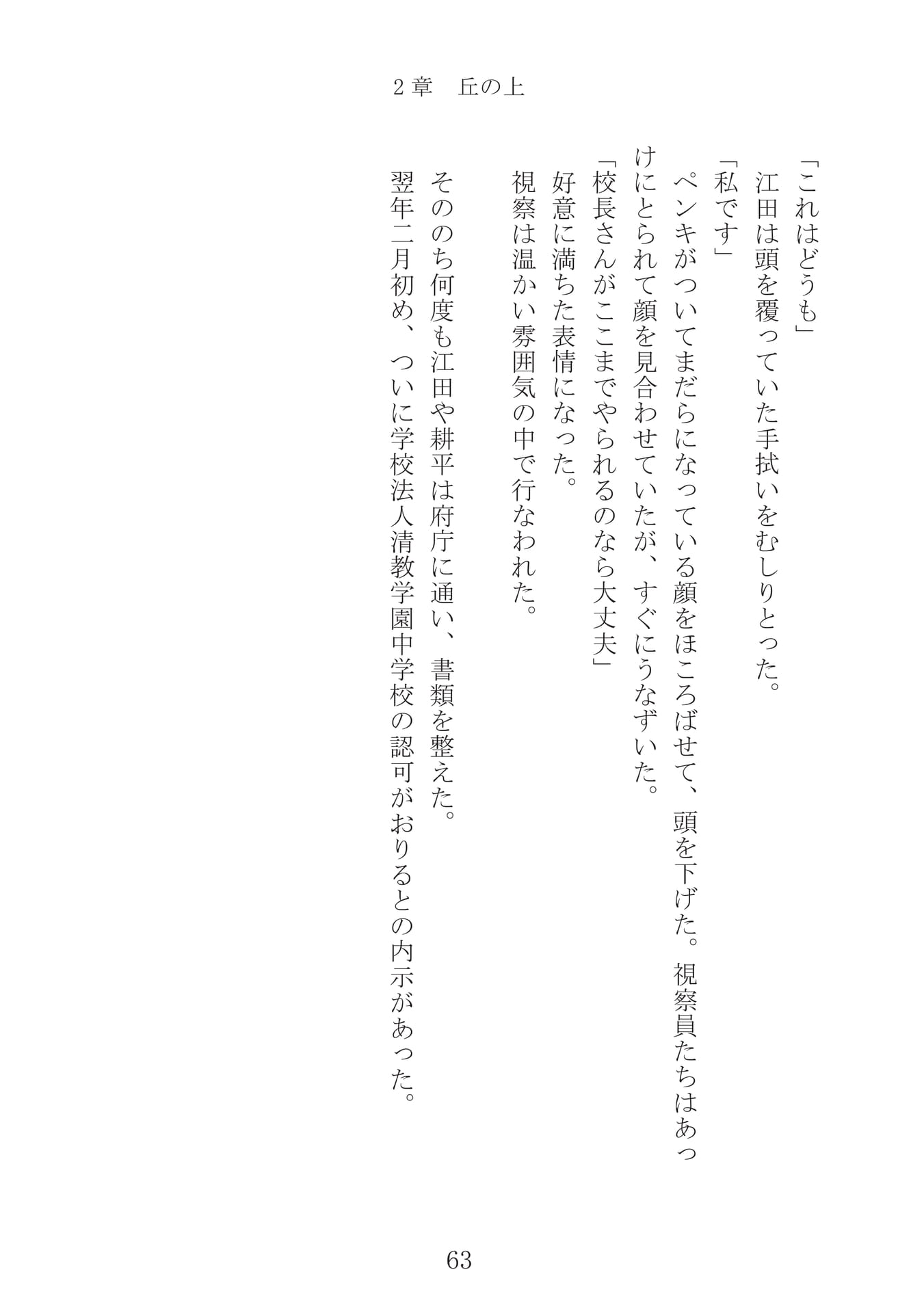 2章　丘の上

「これはどうも」

江田は頭を覆っていた手拭いをむしりとった。

「私です」

ペンキがついてまだらになっている顔をほころばせて、頭を下げた。視察員たちはあっけにとられて顔を見合わせていたが、すぐにうなずいた。

「校長さんがここまでやられるのなら大丈夫」

好意に満ちた表情になった。

視察は温かい雰囲気の中で行なわれた。

そののち何度も江田や耕平は府庁に通い、書類を整えた。

翌年二月初め、ついに学校法人清教学園中学校の認可がおりるとの内示があった。

63